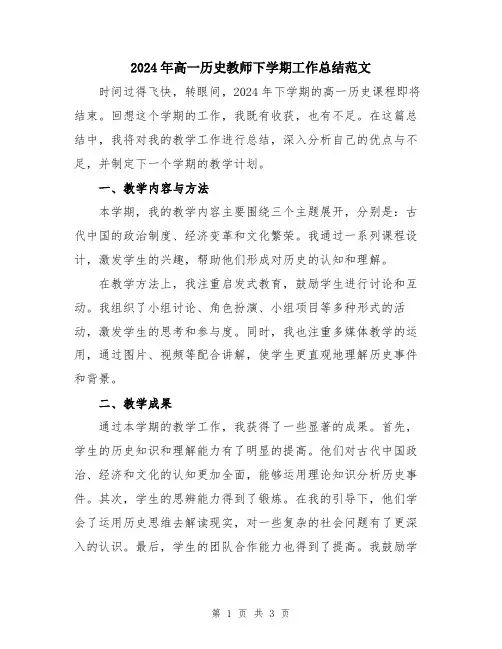 2024年高一历史教师下学期工作总结范文

时间过得飞快，转眼间，2024年下学期的高一历史课程即将结束。回想这个学期的工作，我既有收获，也有不足。在这篇总结中，我将对我的教学工作进行总结，深入分析自己的优点与不足，并制定下一个学期的教学计划。

一、教学内容与方法

本学期，我的教学内容主要围绕三个主题展开，分别是：古代中国的政治制度、经济变革和文化繁荣。我通过一系列课程设计，激发学生的兴趣，帮助他们形成对历史的认知和理解。

在教学方法上，我注重启发式教育，鼓励学生进行讨论和互动。我组织了小组讨论、角色扮演、小组项目等多种形式的活动，激发学生的思考和参与度。同时，我也注重多媒体教学的运用，通过图片、视频等配合讲解，使学生更直观地理解历史事件和背景。

二、教学成果

通过本学期的教学工作，我获得了一些显著的成果。首先，学生的历史知识和理解能力有了明显的提高。他们对古代中国政治、经济和文化的认知更加全面，能够运用理论知识分析历史事件。其次，学生的思辨能力得到了锻炼。在我的引导下，他们学会了运用历史思维去解读现实，对一些复杂的社会问题有了更深入的认识。最后，学生的团队合作能力也得到了提高。我鼓励学

第 1 页 共 3 页